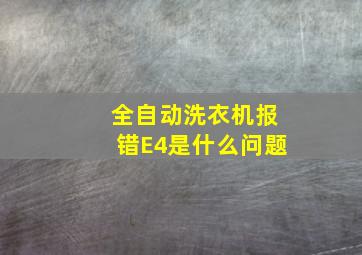 全自动洗衣机报错E4是什么问题